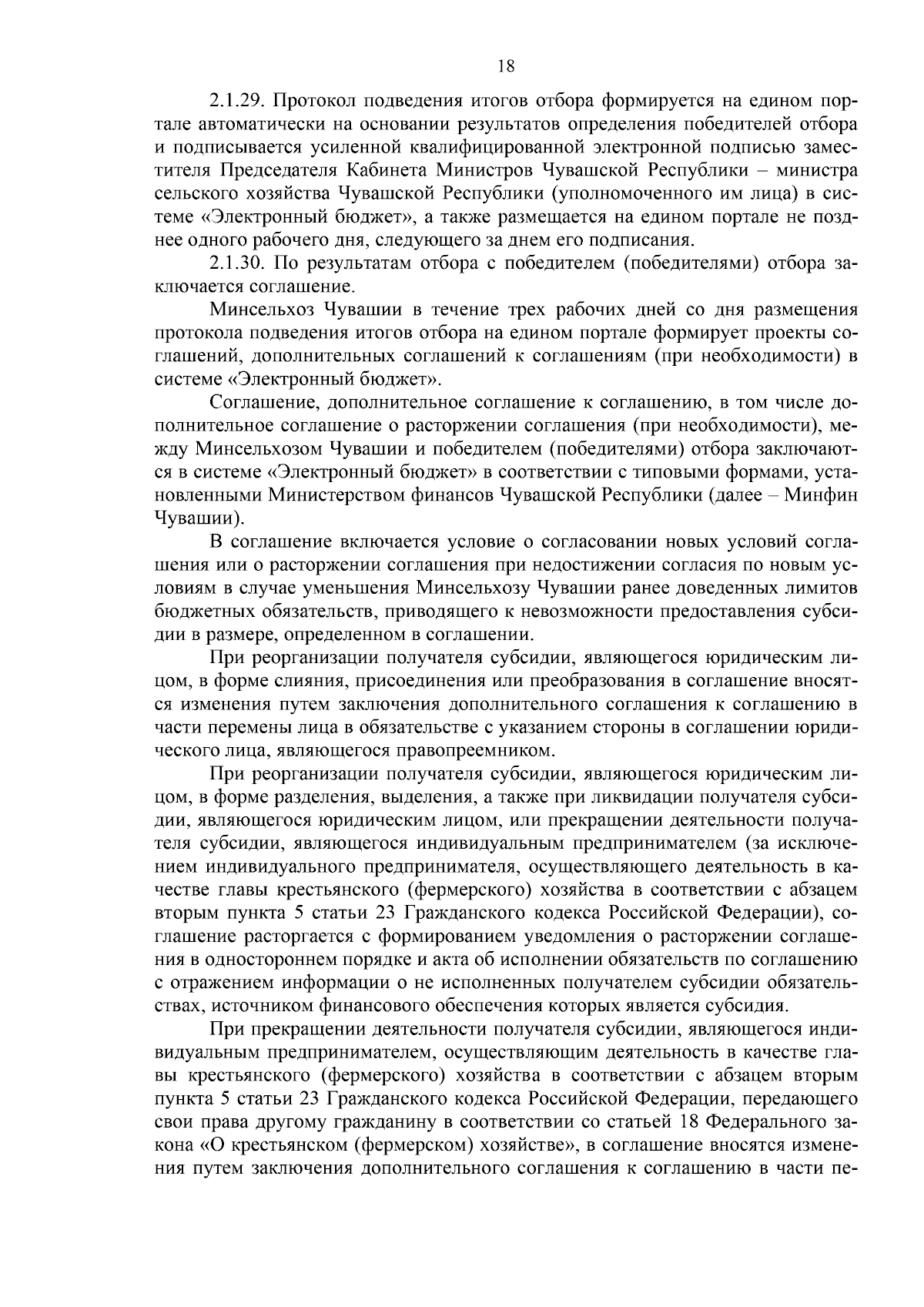 18

2.1.29. Протокол подведения итогов отбора формируется на едином портале автоматически на основании результатов определения победителей отбора и подписывается усиленной квалифицированной электронной подписью заместителя Председателя Кабинета Министров Чувашской Республики – министра сельского хозяйства Чувашской Республики (уполномоченного им лица) в системе «Электронный бюджет», а также размещается на едином портале не позднее одного рабочего дня, следующего за днем его подписания.

2.1.30. По результатам отбора с победителем (победителями) отбора заключается соглашение.

Минсельхоз Чувашии в течение трех рабочих дней со дня размещения протокола подведения итогов отбора на едином портале формирует проекты соглашений, дополнительных соглашений к соглашениям (при необходимости) в системе «Электронный бюджет».

Соглашение, дополнительное соглашение к соглашению, в том числе дополнительное соглашение о расторжении соглашения (при необходимости), между Минсельхозом Чувашии и победителем (победителями) отбора заключаются в системе «Электронный бюджет» в соответствии с типовыми формами, установленными Министерством финансов Чувашской Республики (далее – Минфин Чувашии).

В соглашение включается условие о согласовании новых условий соглашения или о расторжении соглашения при недостижении согласия по новым условиям в случае уменьшения Минсельхозу Чувашии ранее доведенных лимитов бюджетных обязательств, приводящего к невозможности предоставления субсидии в размере, определенном в соглашении.

При реорганизации получателя субсидии, являющегося юридическим лицом, в форме слияния, присоединения или преобразования в соглашение вносятся изменения путем заключения дополнительного соглашения к соглашению в части перемены лица в обязательстве с указанием стороны в соглашении юридического лица, являющегося правопреемником.

При реорганизации получателя субсидии, являющегося юридическим лицом, в форме разделения, выделения, а также при ликвидации получателя субсидии, являющегося юридическим лицом, или прекращении деятельности получателя субсидии, являющегося индивидуальным предпринимателем (за исключением индивидуального предпринимателя, осуществляющего деятельность в качестве главы крестьянского (фермерского) хозяйства в соответствии с абзацем вторым пункта 5 статьи 23 Гражданского кодекса Российской Федерации), соглашение расторгается с формированием уведомления о расторжении соглашения в одностороннем порядке и акта об исполнении обязательств по соглашению с отражением информации о не исполненных получателем субсидии обязательствах, источником финансового обеспечения которых является субсидия.

При прекращении деятельности получателя субсидии, являющегося индивидуальным предпринимателем, осуществляющим деятельность в качестве главы крестьянского (фермерского) хозяйства в соответствии с абзацем вторым пункта 5 статьи 23 Гражданского кодекса Российской Федерации, передающего свои права другому гражданину в соответствии со статьей 18 Федерального закона «О крестьянском (фермерском) хозяйстве», в соглашение вносятся изменения путем заключения дополнительного соглашения к соглашению в части пе-